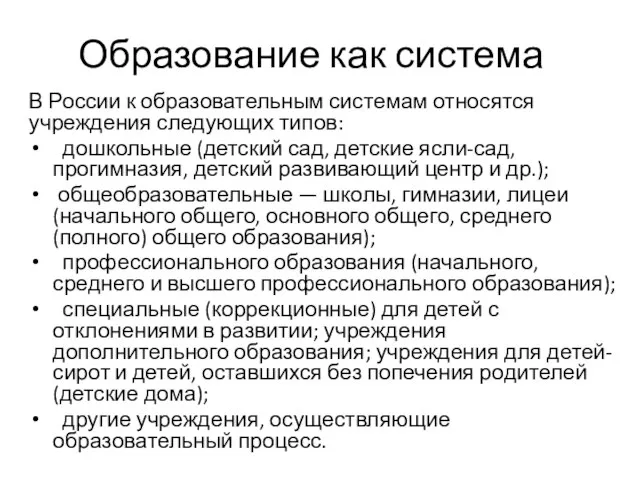 Образование как система

В России к образовательным системам относятся учреждения следующих типов:

• дошкольные (детский сад, детские ясли-сад, прогимназия, детский развивающий центр и др.);
• общеобразовательные — школы, гимназии, лицеи (начального общего, основного общего, среднего (полного) общего образования);
• профессионального образования (начального, среднего и высшего профессионального образования);
• специальные (коррекционные) для детей с отклонениями в развитии; учреждения дополнительного образования; учреждения для детей-сирот и детей, оставшихся без попечения родителей (детские дома);
• другие учреждения, осуществляющие образовательный процесс.